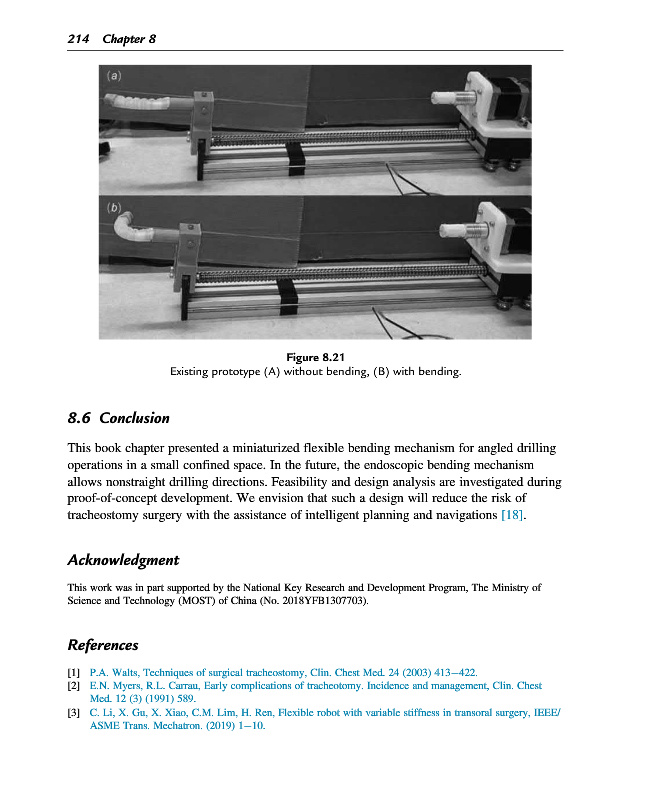 214 Chapter 8

(a)

(b)

Figure 8.21
Existing prototype (A) without bending, (B) with bending.

8.6 Conclusion

This book chapter presented a miniaturized flexible bending mechanism for angled drilling operations in a small confined space. In the future, the endoscopic bending mechanism allows nonstraight drilling directions. Feasibility and design analysis are investigated during proof-of-concept development. We envision that such a design will reduce the risk of tracheostomy surgery with the assistance of intelligent planning and navigations [18].

Acknowledgment

This work was in part supported by the National Key Research and Development Program, The Ministry of Science and Technology (MOST) of China (No. 2018YFB1307703).

References

[1] P.A. Walts, Techniques of surgical tracheostomy, Clin. Chest Med. 24 (2003) 413–422.
[2] E.N. Myers, R.L. Carrau, Early complications of tracheotomy. Incidence and management, Clin. Chest Med. 12 (3) (1991) 589.
[3] C. Li, X. Gu, X. Xiao, C.M. Lim, H. Ren, Flexible robot with variable stiffness in transoral surgery, IEEE/ASME Trans. Mechatron. (2019) 1–10.